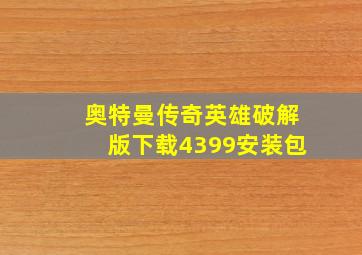 奥特曼传奇英雄破解版下载4399安装包